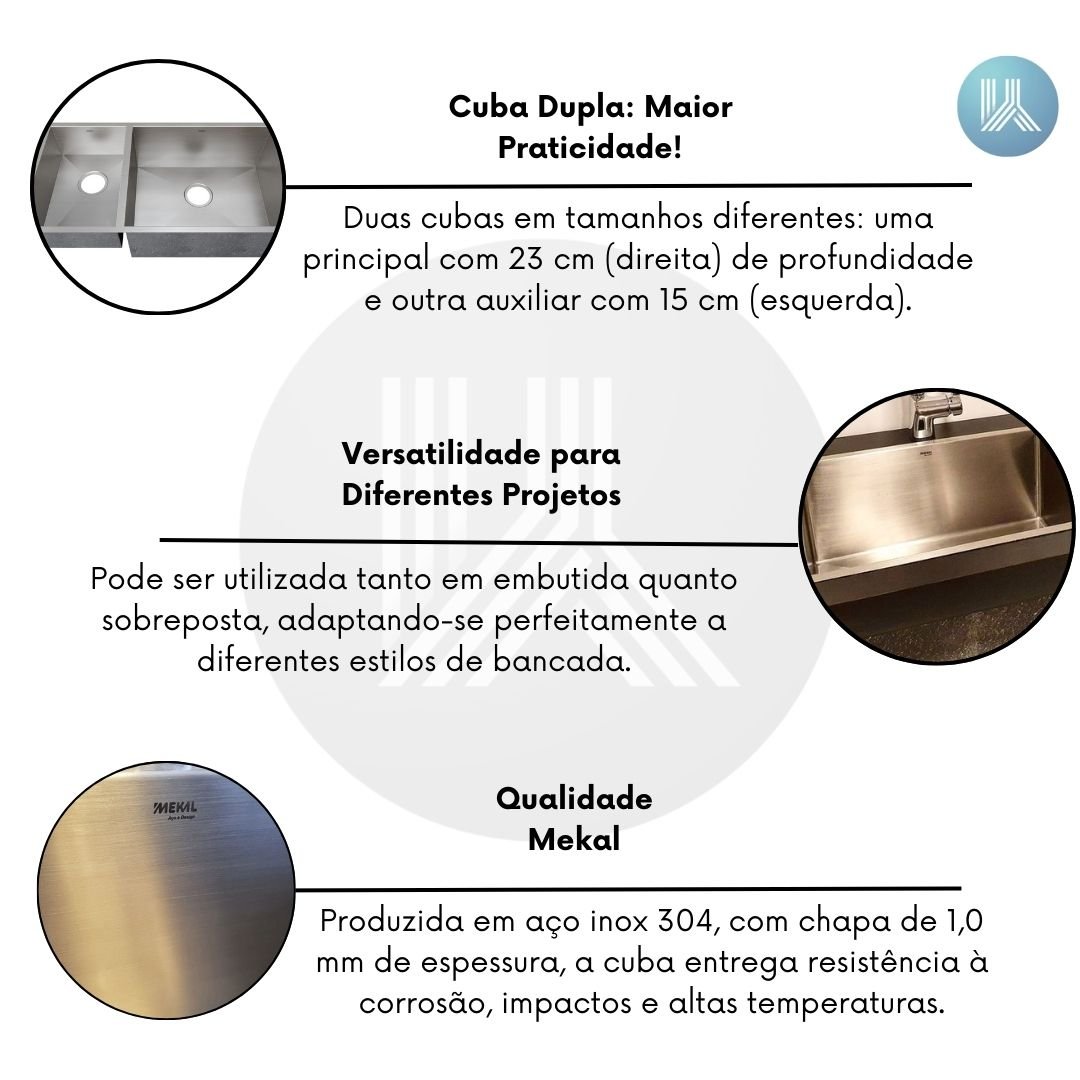 Cuba Dupla: Maior Praticidade!

Duas cubas em tamanhos diferentes: uma principal com 23 cm (direita) de profundidade e outra auxiliar com 15 cm (esquerda).

Versatilidade para Diferentes Projetos

Pode ser utilizada tanto em embutida quanto sobreposta, adaptando-se perfeitamente a diferentes estilos de bancada.

MEKAL
Aço e Design

Qualidade Mekal

Produzida em aço inox 304, com chapa de 1,0 mm de espessura, a cuba entrega resistência à corrosão, impactos e altas temperaturas.